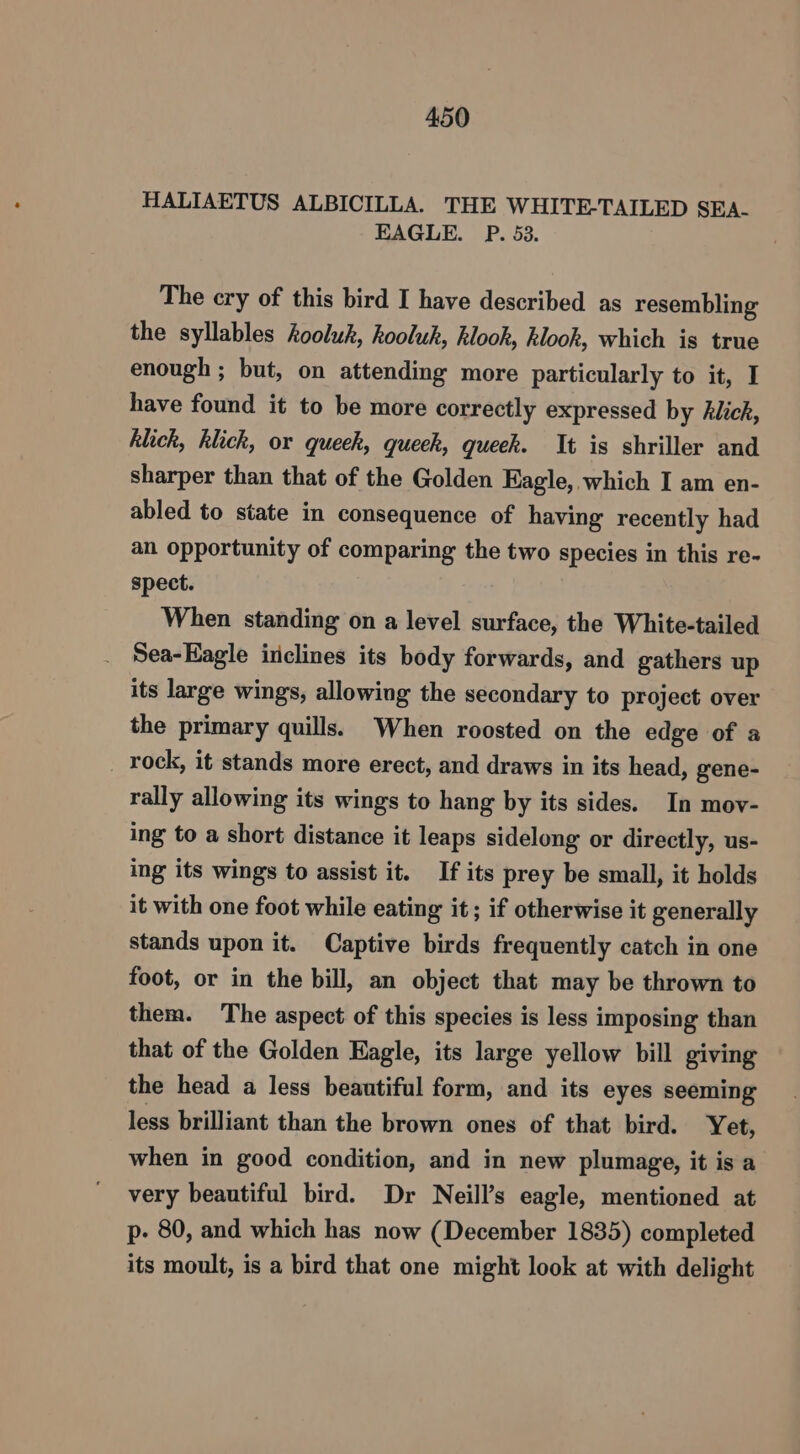 450

HALIAETUS ALBICILLA. THE WHITE-TAILED SEA-EAGLE. P. 53.

The cry of this bird I have described as resembling the syllables kooluk, kooluk, klook, klook, which is true enough; but, on attending more particularly to it, I have found it to be more correctly expressed by klick, klick, klick, or queek, queek, queek. It is shriller and sharper than that of the Golden Eagle, which I am enabled to state in consequence of having recently had an opportunity of comparing the two species in this respect.

When standing on a level surface, the White-tailed Sea-Eagle inclines its body forwards, and gathers up its large wings, allowing the secondary to project over the primary quills. When roosted on the edge of a rock, it stands more erect, and draws in its head, generally allowing its wings to hang by its sides. In moving to a short distance it leaps sidelong or directly, using its wings to assist it. If its prey be small, it holds it with one foot while eating it; if otherwise it generally stands upon it. Captive birds frequently catch in one foot, or in the bill, an object that may be thrown to them. The aspect of this species is less imposing than that of the Golden Eagle, its large yellow bill giving the head a less beautiful form, and its eyes seeming less brilliant than the brown ones of that bird. Yet, when in good condition, and in new plumage, it is a very beautiful bird. Dr Neill's eagle, mentioned at p. 80, and which has now (December 1835) completed its moult, is a bird that one might look at with delight